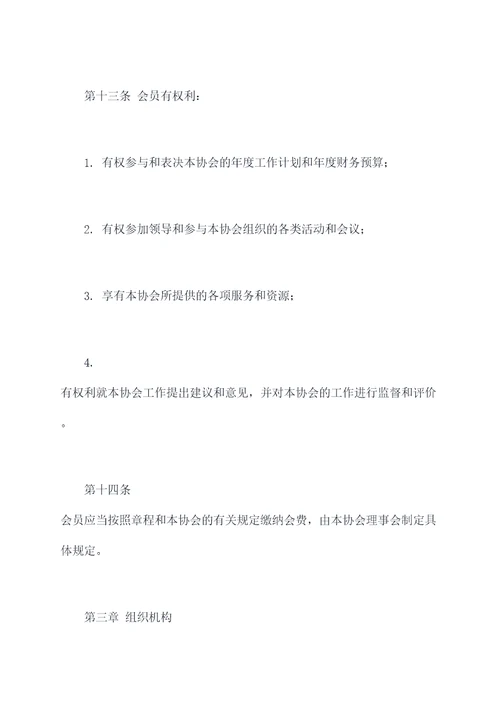 第十三条 会员有权利：

1. 有权参与和表决本协会的年度工作计划和年度财务预算；

2. 有权参加领导和参与本协会组织的各类活动和会议；

3. 享有本协会所提供的各项服务和资源；

4. 有权利就本协会工作提出建议和意见，并对本协会的工作进行监督和评价。

第十四条 会员应当按照章程和本协会的有关规定缴纳会费，由本协会理事会制定具体规定。

第三章 组织机构